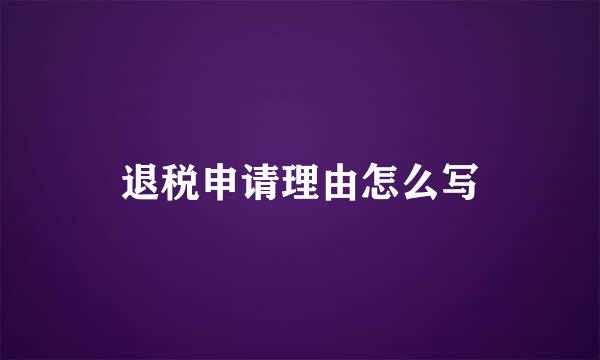 退税申请理由怎么写